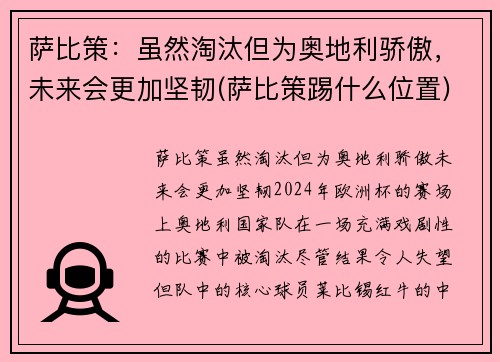 萨比策：虽然淘汰但为奥地利骄傲，未来会更加坚韧(萨比策踢什么位置)

萨比策虽然淘汰但为奥地利骄傲未来会更加坚韧2024年欧洲杯的赛场上奥地利国家队在一场充满戏剧性的比赛中被淘汰尽管结果令人失望但队中的核心球员莱比锡红牛的中